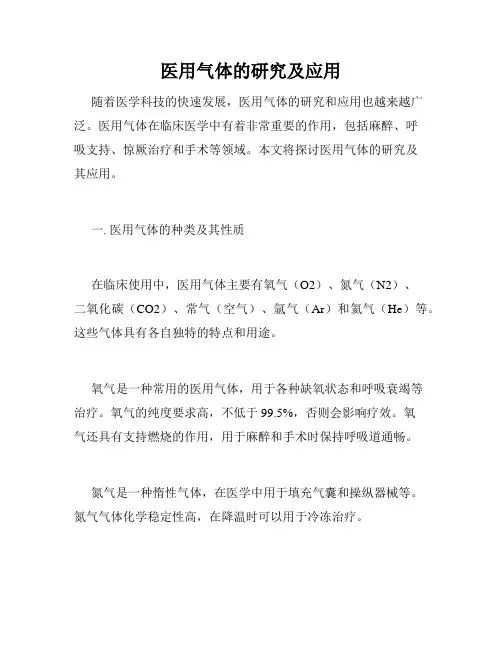 医用气体的研究及应用

随着医学科技的快速发展，医用气体的研究和应用也越来越广泛。医用气体在临床医学中有着非常重要的作用，包括麻醉、呼吸支持、惊厥治疗和手术等领域。本文将探讨医用气体的研究及其应用。

一. 医用气体的种类及其性质

在临床使用中，医用气体主要有氧气（O2）、氮气（N2）、二氧化碳（CO2）、常气（空气）、氩气（Ar）和氦气（He）等。这些气体具有各自独特的特点和用途。

氧气是一种常用的医用气体，用于各种缺氧状态和呼吸衰竭等治疗。氧气的纯度要求高，不低于 99.5%，否则会影响疗效。氧气还具有支持燃烧的作用，用于麻醉和手术时保持呼吸道通畅。

氮气是一种惰性气体，在医学中用于填充气囊和操纵器械等。氮气气体化学稳定性高，在降温时可以用于冷冻治疗。